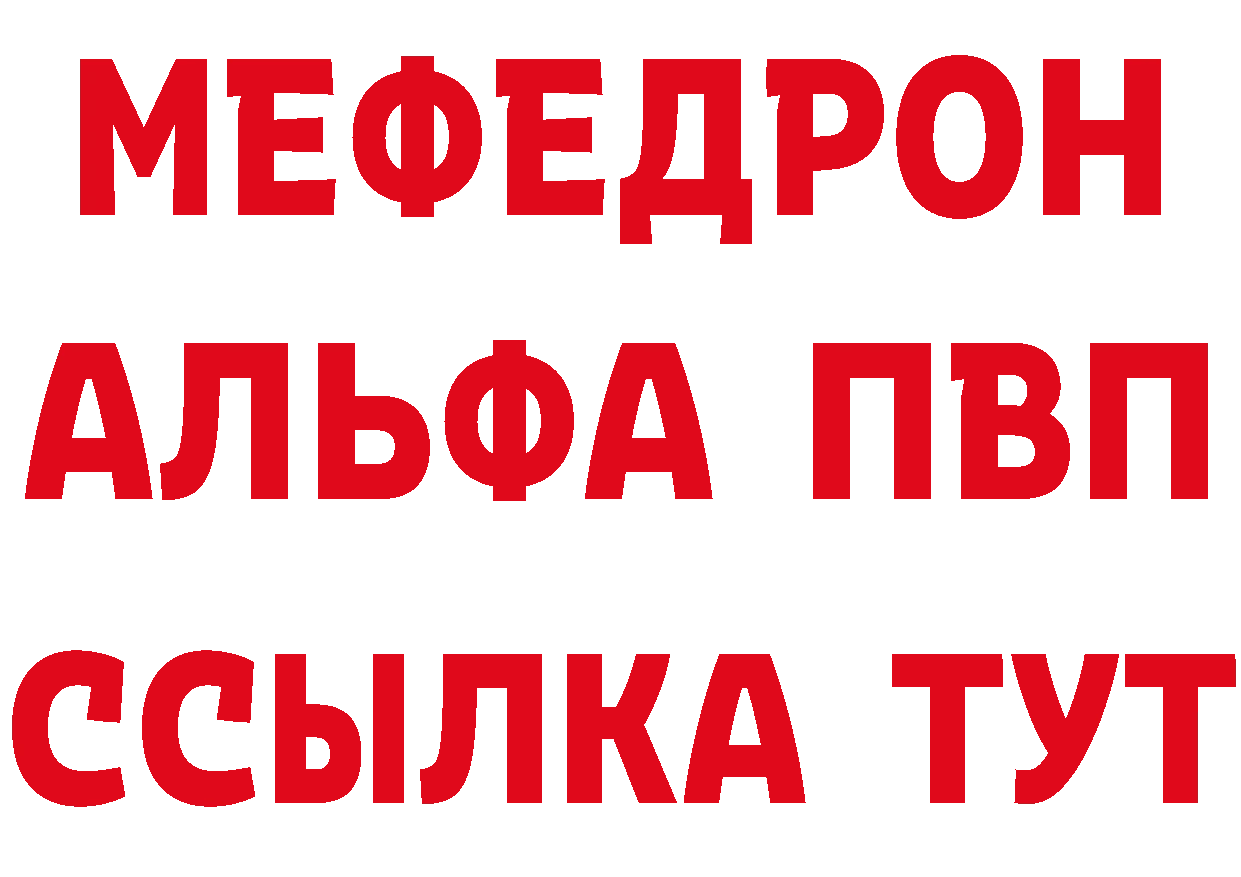 МЕФЕДРОН
АЛЬФА ПВП
ССЫЛКА ТУТ